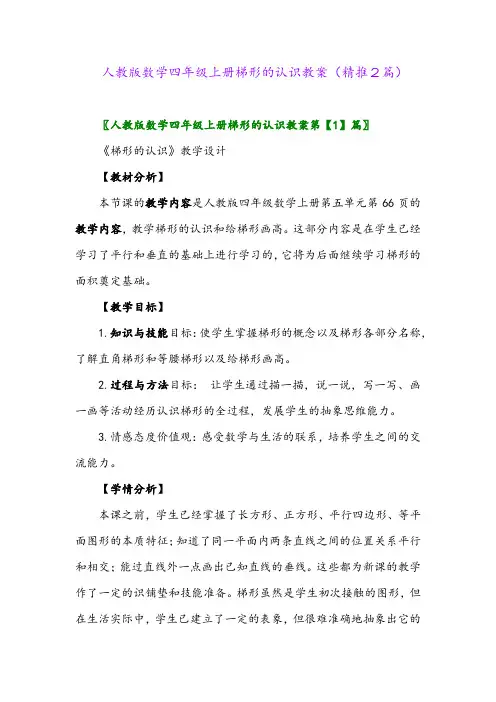 人教版数学四年级上册梯形的认识教案（精推2篇）

〖人教版数学四年级上册梯形的认识教案第【1】篇〗

《梯形的认识》教学设计

【教材分析】

本节课的教学内容是人教版四年级数学上册第五单元第 66 页的教学内容，教学梯形的认识和给梯形画高。这部分内容是在学生已经学习了平行和垂直的基础上进行学习的，它将为后面继续学习梯形的面积奠定基础。

【教学目标】

1. 知识与技能目标：使学生掌握梯形的概念以及梯形各部分名称，了解直角梯形和等腰梯形以及给梯形画高。

2. 过程与方法目标： 让学生通过描一描，说一说，写一写、画一画等活动经历认识梯形的全过程，发展学生的抽象思维能力。

3. 情感态度价值观：感受数学与生活的联系，培养学生之间的交流能力。

【学情分析】

本课之前，学生已经掌握了长方形、正方形、平行四边形、等平面图形的本质特征；知道了同一平面内两条直线之间的位置关系平行和相交；能过直线外一点画出已知直线的垂线。这些都为新课的教学作了一定的识铺垫和技能准备。梯形虽然是学生初次接触的图形，但在生活实际中，学生已建立了一定的表象，但很难准确地抽象出它的